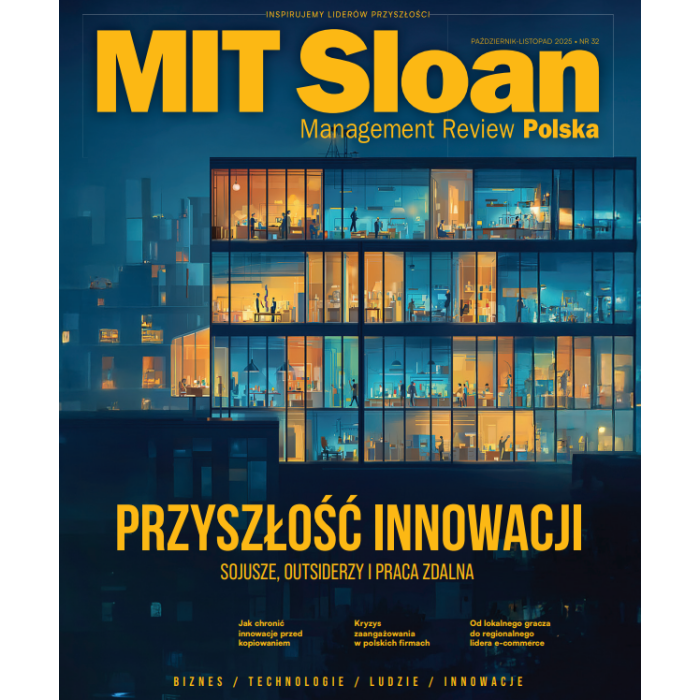 INSPIRUJEMY LIDERÓW PRZYSZŁOŚCI

PAŹDZIERNIK-LISTOPAD 2025 • NR 32

MIT Sloan
Management Review Polska

PRZYSZŁOŚĆ INNOWACJI
SOJUSZE, OUTSIDERZY I PRACA ZDALNA

Jak chronić innowacje przed kopiowaniem

Kryzys zaangażowania w polskich firmach

Od lokalnego gracza do regionalnego lidera e-commerce

BIZNES / TECHNOLOGIE / LUDZIE / INNOWACJE